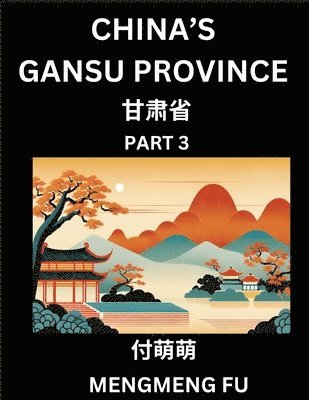 CHINA'S GANSU PROVINCE

甘肃省

PART 3

付萌萌

MENGMENG FU